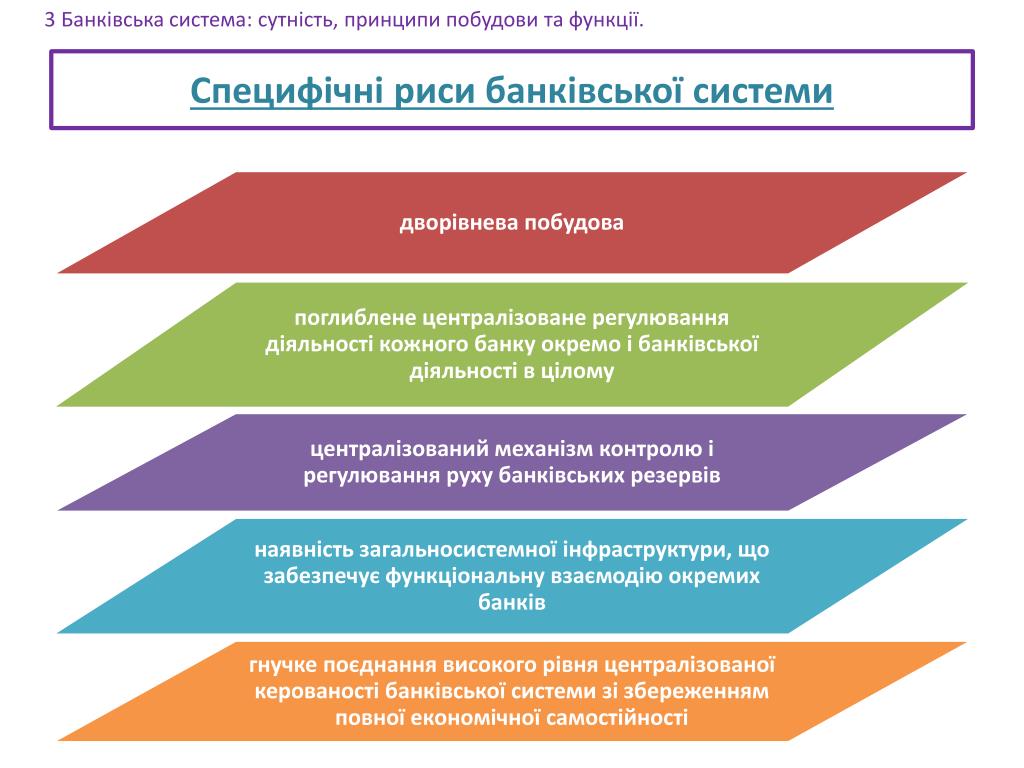 3 Банківська система: сутність, принципи побудови та функції.

Специфічні риси банківської системи

дворівнева побудова

поглиблене централізоване регулювання діяльності кожного банку окремо і банківської діяльності в цілому

централізований механізм контролю і регулювання руху банківських резервів

наявність загальносистемної інфраструктури, що забезпечує функціональну взаємодію окремих банків

гнучке поєднання високого рівня централізованої керованості банківської системи зі збереженням повної економічної самостійності